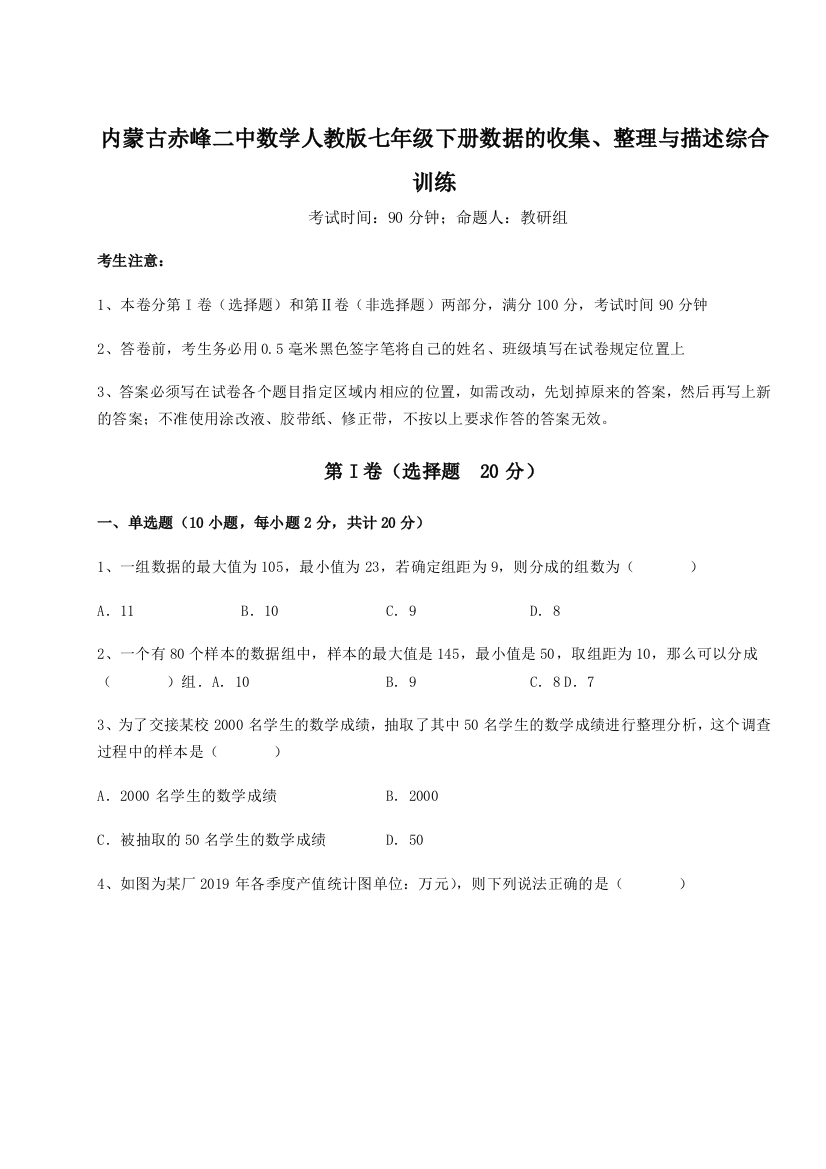 内蒙古赤峰二中数学人教版七年级下册数据的收集、整理与描述综合训练

考试时间：90 分钟；命题人：教研组

考生注意：

1、本卷分第Ⅰ卷（选择题）和第Ⅱ卷（非选择题）两部分，满分 100 分，考试时间 90 分钟

2、答卷前，考生务必用 0.5 毫米黑色签字笔将自己的姓名、班级填写在试卷规定位置上

3、答案必须写在试卷各个题目指定区域内相应的位置，如需改动，先划掉原来的答案，然后再写上新的答案；不准使用涂改液、胶带纸、修正带，不按以上要求作答的答案无效。

第Ⅰ卷（选择题　20 分）

一、单选题（10 小题，每小题 2 分，共计 20 分）

1、一组数据的最大值为 105，最小值为 23，若确定组距为 9，则分成的组数为（　　）

A．11　　B．10　　C．9　　D．8

2、一个有 80 个样本的数据组中，样本的最大值是 145，最小值是 50，取组距为 10，那么可以分成（　　）组．A．10　　B．9　　C．8 D．7

3、为了交接某校 2000 名学生的数学成绩，抽取了其中 50 名学生的数学成绩进行整理分析，这个调查过程中的样本是（　　）

A．2000 名学生的数学成绩　　B．2000

C．被抽取的 50 名学生的数学成绩　　D．50

4、如图为某厂 2019 年各季度产值统计图单位：万元），则下列说法正确的是（　　）